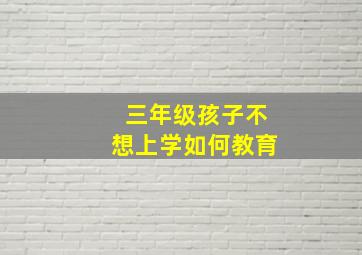 三年级孩子不想上学如何教育